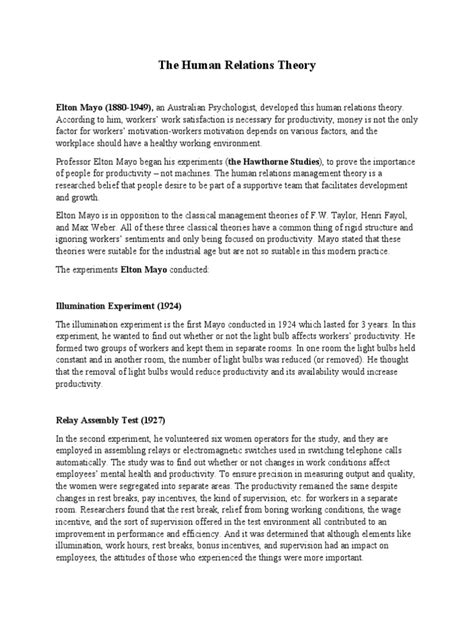 The Human Relations Theory

Elton Mayo (1880-1949), an Australian Psychologist, developed this human relations theory. According to him, workers' work satisfaction is necessary for productivity, money is not the only factor for workers' motivation-workers motivation depends on various factors, and the workplace should have a healthy working environment.

Professor Elton Mayo began his experiments (the Hawthorne Studies), to prove the importance of people for productivity – not machines. The human relations management theory is a researched belief that people desire to be part of a supportive team that facilitates development and growth.

Elton Mayo is in opposition to the classical management theories of F.W. Taylor, Henri Fayol, and Max Weber. All of these three classical theories have a common thing of rigid structure and ignoring workers' sentiments and only being focused on productivity. Mayo stated that these theories were suitable for the industrial age but are not so suitable in this modern practice.

The experiments Elton Mayo conducted:

Illumination Experiment (1924)

The illumination experiment is the first Mayo conducted in 1924 which lasted for 3 years. In this experiment, he wanted to find out whether or not the light bulb affects workers' productivity. He formed two groups of workers and kept them in separate rooms. In one room the light bulbs held constant and in another room, the number of light bulbs was reduced (or removed). He thought that the removal of light bulbs would reduce productivity and its availability would increase productivity.

Relay Assembly Test (1927)

In the second experiment, he volunteered six women operators for the study, and they are employed in assembling relays or electromagnetic switches used in switching telephone calls automatically. The study was to find out whether or not changes in work conditions affect employees' mental health and productivity. To ensure precision in measuring output and quality, the women were segregated into separate areas. The productivity remained the same despite changes in rest breaks, pay incentives, the kind of supervision, etc. for workers in a separate room. Researchers found that the rest break, relief from boring working conditions, the wage incentive, and the sort of supervision offered in the test environment all contributed to an improvement in performance and efficiency. And it was determined that although elements like illumination, work hours, rest breaks, bonus incentives, and supervision had an impact on employees, the attitudes of those who experienced the things were more important.